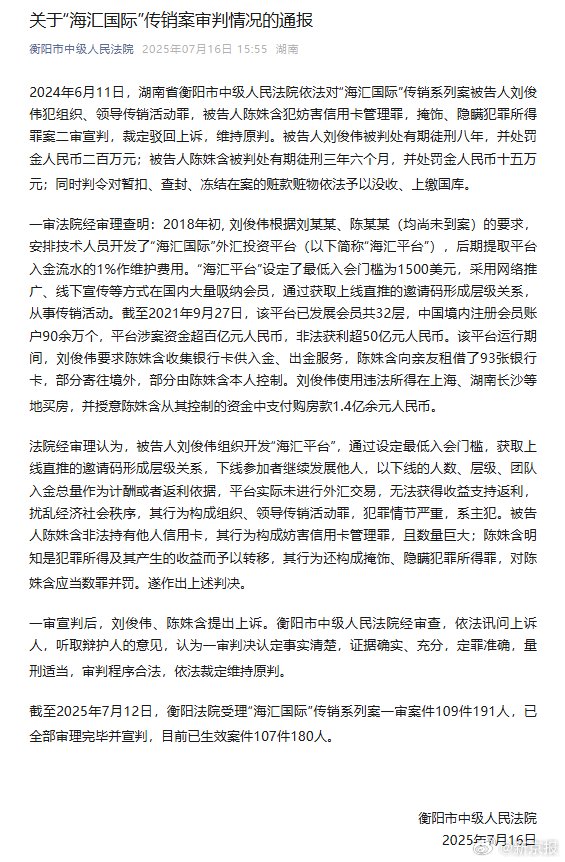 关于"海汇国际"传销案审判情况的通报

衡阳市中级人民法院 2025年07月16日 15:55 湖南

2024年6月11日，湖南省衡阳市中级人民法院依法对"海汇国际"传销系列案被告人刘俊伟犯组织、领导传销活动罪，被告人陈姝含犯妨害信用卡管理罪，掩饰、隐瞒犯罪所得罪案二审宣判，裁定驳回上诉，维持原判。被告人刘俊伟被判处有期徒刑八年，并处罚金人民币二百万元；被告人陈姝含被判处有期徒刑三年六个月，并处罚金人民币十五万元；同时判令对暂扣、查封、冻结在案的赃款赃物依法予以没收、上缴国库。

一审法院经审理查明：2018年初，刘俊伟根据刘某某、陈某某（均尚未到案）的要求，安排技术人员开发了"海汇国际"外汇投资平台（以下简称"海汇平台"），后期提取平台入金流水的1%作维护费用。"海汇平台"设定了最低入会门槛为1500美元，采用网络推广、线下宣传等方式在国内大量吸纳会员，通过获取上线直推的邀请码形成层级关系，从事传销活动。截至2021年9月27日，该平台已发展会员共32层，中国境内注册会员账户90余万个，平台涉案资金超百亿元人民币，非法获利超50亿元人民币。该平台运行期间，刘俊伟要求陈姝含收集银行卡供入金、出金服务，陈姝含向亲友租借了93张银行卡，部分寄往境外，部分由陈姝含本人控制。刘俊伟使用违法所得在上海、湖南长沙等地买房，并授意陈姝含从其控制的资金中支付购房款1.4亿余元人民币。

法院经审理认为，被告人刘俊伟组织开发"海汇平台"，通过设定最低入会门槛，获取上线直推的邀请码形成层级关系，下线参加者继续发展他人，以下线的人数、层级、团队入金总量作为计酬或者返利依据，平台实际未进行外汇交易，无法获得收益支持返利，扰乱经济社会秩序，其行为构成组织、领导传销活动罪，犯罪情节严重，系主犯。被告人陈姝含非法持有他人信用卡，其行为构成妨害信用卡管理罪，且数量巨大；陈姝含明知是犯罪所得及其产生的收益而予以转移，其行为还构成掩饰、隐瞒犯罪所得罪，对陈姝含应当数罪并罚。遂作出上述判决。

一审宣判后，刘俊伟、陈姝含提出上诉。衡阳市中级人民法院经审查，依法讯问上诉人，听取辩护人的意见，认为一审判决认定事实清楚，证据确实、充分，定罪准确，量刑适当，审判程序合法，依法裁定维持原判。

截至2025年7月12日，衡阳法院受理"海汇国际"传销系列案一审案件109件191人，已全部审理完毕并宣判，目前已生效案件107件180人。

衡阳市中级人民法院
2025年7月16日

@新京报